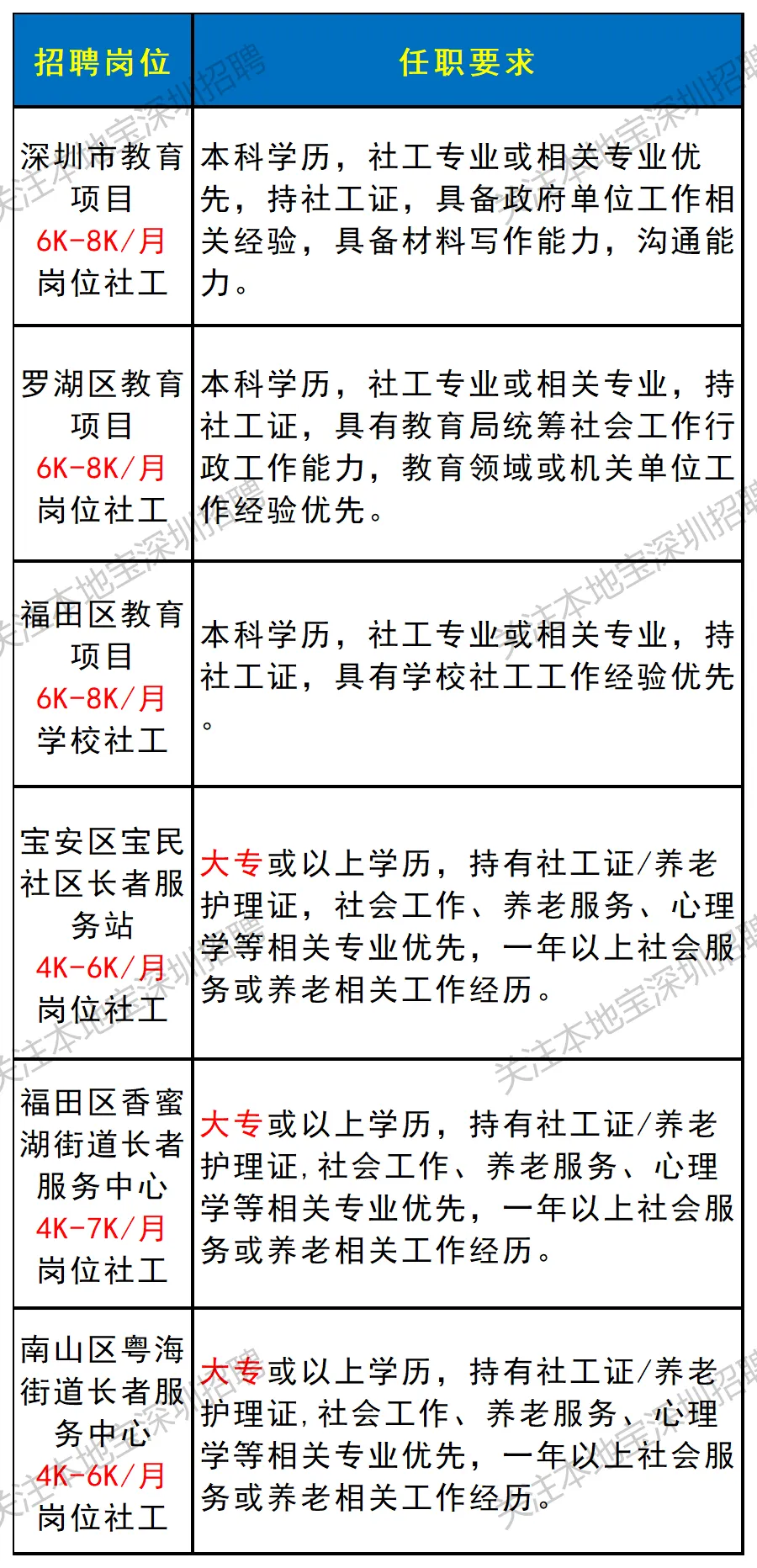 | 招聘岗位 | 任职要求 |
|---|---|
| 深圳市教育项目 6K-8K/月 岗位社工 | 本科学历，社工专业或相关专业优先，持社工证，具备政府单位工作相关经验，具备材料写作能力，沟通能力。 |
| 罗湖区教育项目 6K-8K/月 岗位社工 | 本科学历，社工专业或相关专业，持社工证，具有教育局统筹社会工作行政工作能力，教育领域或机关单位工作经验优先。 |
| 福田区教育项目 6K-8K/月 学校社工 | 本科学历，社工专业或相关专业，持社工证，具有学校社工工作经验优先。 |
| 宝安区宝民社区长者服务站 4K-6K/月 岗位社工 | 大专或以上学历，持有社工证/养老护理证，社会工作、养老服务、心理学等相关专业优先，一年以上社会服务或养老相关工作经历。 |
| 福田区香蜜湖街道长者服务中心 4K-7K/月 岗位社工 | 大专或以上学历，持有社工证/养老护理证，社会工作、养老服务、心理学等相关专业优先，一年以上社会服务或养老相关工作经历。 |
| 南山区粤海街道长者服务中心 4K-6K/月 岗位社工 | 大专或以上学历，持有社工证/养老护理证，社会工作、养老服务、心理学等相关专业优先，一年以上社会服务或养老相关工作经历。 |

关注本地宝深圳招聘